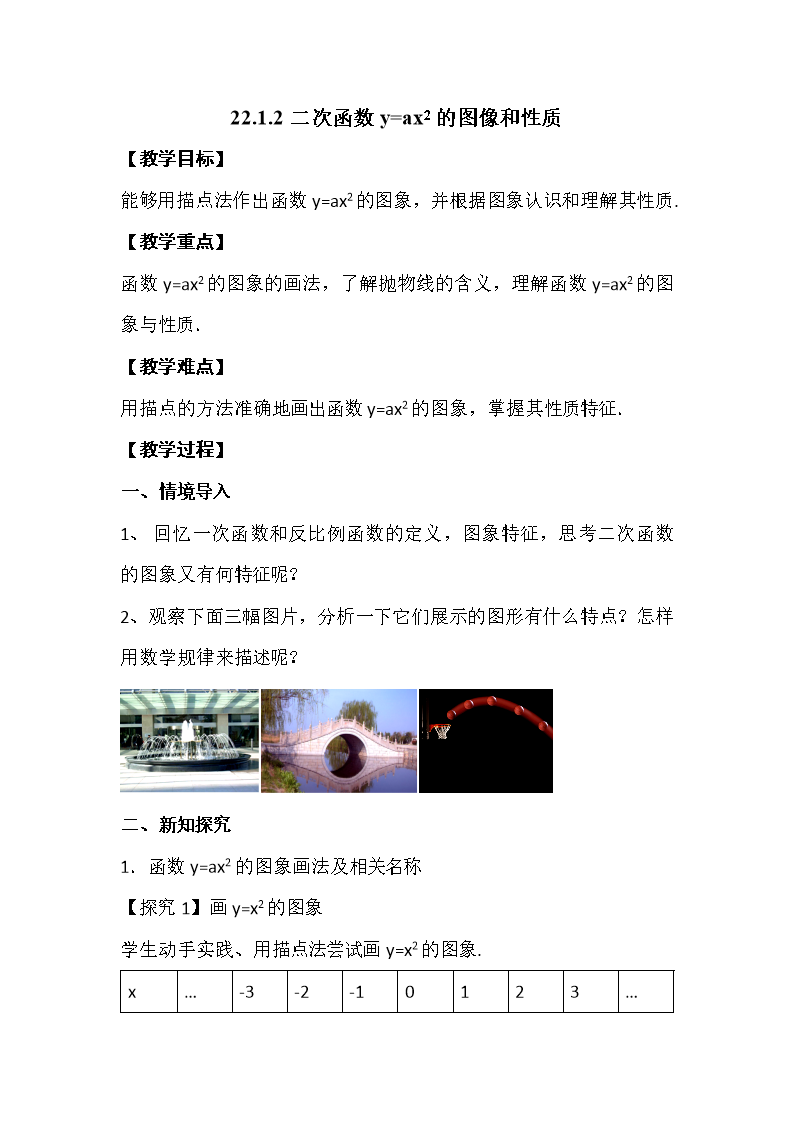 22.1.2 二次函数 $y=ax^2$ 的图像和性质

【教学目标】

能够用描点法作出函数 $y=ax^2$ 的图象，并根据图象认识和理解其性质.

【教学重点】

函数 $y=ax^2$ 的图象的画法，了解抛物线的含义，理解函数 $y=ax^2$ 的图象与性质.

【教学难点】

用描点的方法准确地画出函数 $y=ax^2$ 的图象，掌握其性质特征.

【教学过程】

一、情境导入

1、 回忆一次函数和反比例函数的定义，图象特征，思考二次函数的图象又有何特征呢？

2、观察下面三幅图片，分析一下它们展示的图形有什么特点？怎样用数学规律来描述呢？

二、新知探究

1. 函数 $y=ax^2$ 的图象画法及相关名称

【探究 1】画 $y=x^2$ 的图象

学生动手实践、用描点法尝试画 $y=x^2$ 的图象.

| x | … | -3 | -2 | -1 | 0 | 1 | 2 | 3 | … |
|---|---|---|---|---|---|---|---|---|---|